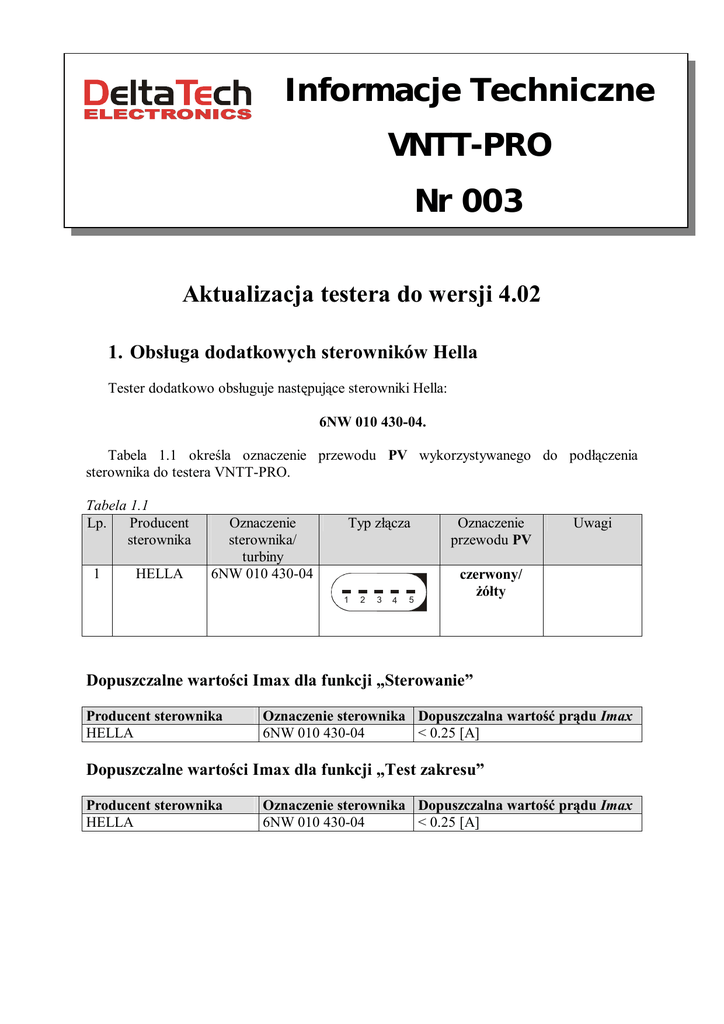 DeltaTech ELECTRONICS

Informacje Techniczne

VNTT-PRO

Nr 003

Aktualizacja testera do wersji 4.02

1. Obsługa dodatkowych sterowników Hella

Tester dodatkowo obsługuje następujące sterowniki Hella:

6NW 010 430-04.

Tabela 1.1 określa oznaczenie przewodu PV wykorzystywanego do podłączenia sterownika do testera VNTT-PRO.

Tabela 1.1

| Lp. | Producent sterownika | Oznaczenie sterownika/ turbiny | Typ złącza | Oznaczenie przewodu PV | Uwagi |
|---|---|---|---|---|---|
| 1 | HELLA | 6NW 010 430-04 | 1 2 3 4 5 | czerwony/ żółty | |

Dopuszczalne wartości Imax dla funkcji „Sterowanie”

| Producent sterownika | Oznaczenie sterownika | Dopuszczalna wartość prądu Imax |
|---|---|---|
| HELLA | 6NW 010 430-04 | < 0.25 [A] |

Dopuszczalne wartości Imax dla funkcji „Test zakresu”

| Producent sterownika | Oznaczenie sterownika | Dopuszczalna wartość prądu Imax |
|---|---|---|
| HELLA | 6NW 010 430-04 | < 0.25 [A] |